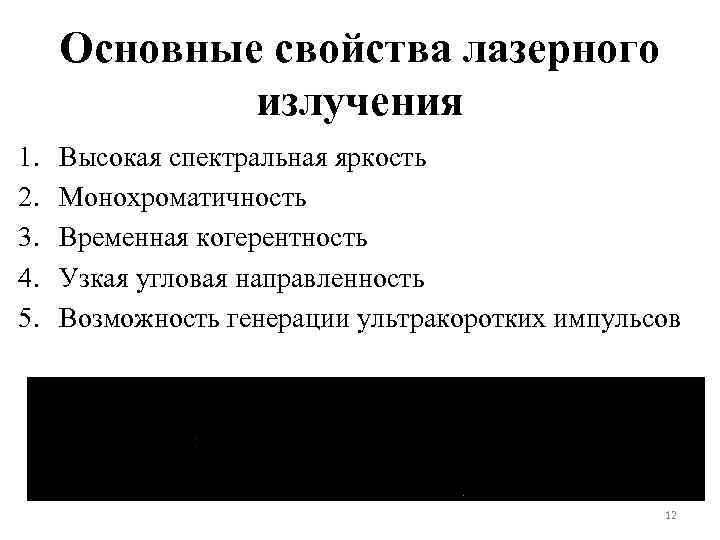 Основные свойства лазерного излучения

1. Высокая спектральная яркость
2. Монохроматичность
3. Временная когерентность
4. Узкая угловая направленность
5. Возможность генерации ультракоротких импульсов

12